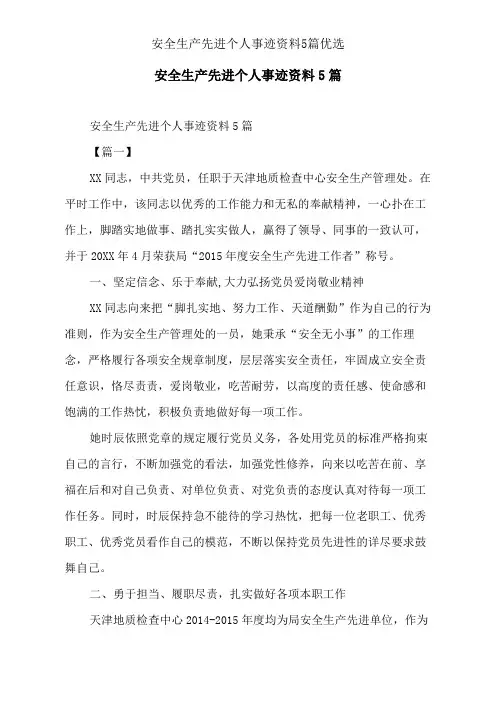 安全生产先进个人事迹资料5篇优选

安全生产先进个人事迹资料5篇

安全生产先进个人事迹资料5篇

【篇一】

XX同志，中共党员，任职于天津地质检查中心安全生产管理处。在平时工作中，该同志以优秀的工作能力和无私的奉献精神，一心扑在工作上，脚踏实地做事、踏扎实实做人，赢得了领导、同事的一致认可，并于20XX年4月荣获局“2015年度安全生产先进工作者”称号。

一、坚定信念、乐于奉献，大力弘扬党员爱岗敬业精神

XX同志向来把“脚扎实地、努力工作、天道酬勤”作为自己的行为准则，作为安全生产管理处的一员，她秉承“安全无小事”的工作理念，严格履行各项安全规章制度，层层落实安全责任，牢固成立安全责任意识，恪尽责责，爱岗敬业，吃苦耐劳，以高度的责任感、使命感和饱满的工作热忱，积极负责地做好每一项工作。

她时辰依照党章的规定履行党员义务，各处用党员的标准严格拘束自己的言行，不断加强党的看法，加强党性修养，向来以吃苦在前、享福在后和对自己负责、对单位负责、对党负责的态度认真对待每一项工作任务。同时，时辰保持急不能待的学习热忱，把每一位老职工、优秀职工、优秀党员看作自己的模范，不断以保持党员先进性的详尽要求鼓舞自己。

二、勇于担当、履职尽责，扎实做好各项本职工作

天津地质检查中心2014-2015年度均为局安全生产先进单位，作为